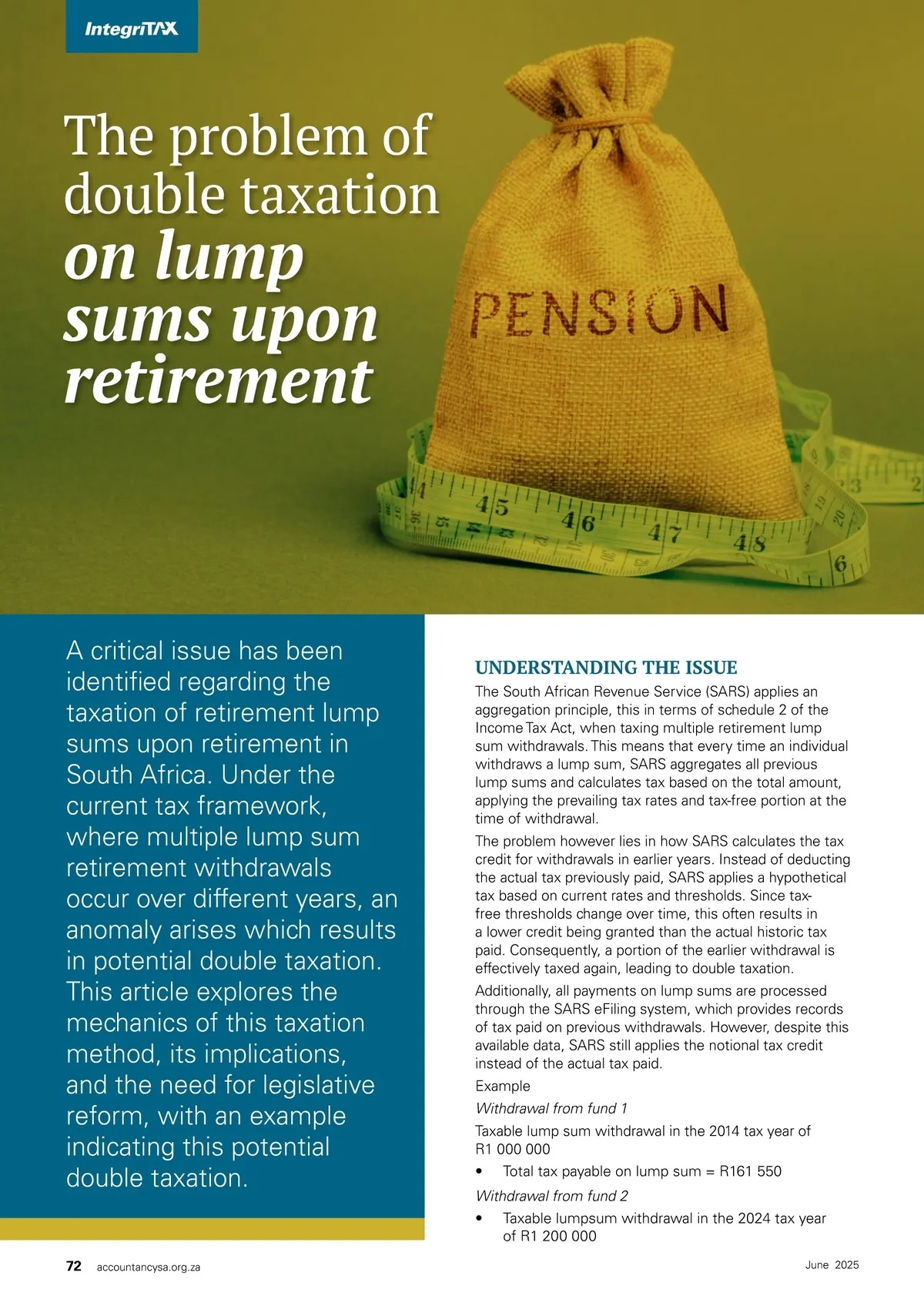 IntegriTAX

The problem of double taxation on lump sums upon retirement

PENSION

A critical issue has been identified regarding the taxation of retirement lump sums upon retirement in South Africa. Under the current tax framework, where multiple lump sum retirement withdrawals occur over different years, an anomaly arises which results in potential double taxation. This article explores the mechanics of this taxation method, its implications, and the need for legislative reform, with an example indicating this potential double taxation.

UNDERSTANDING THE ISSUE

The South African Revenue Service (SARS) applies an aggregation principle, this in terms of schedule 2 of the Income Tax Act, when taxing multiple retirement lump sum withdrawals. This means that every time an individual withdraws a lump sum, SARS aggregates all previous lump sums and calculates tax based on the total amount, applying the prevailing tax rates and tax-free portion at the time of withdrawal.

The problem however lies in how SARS calculates the tax credit for withdrawals in earlier years. Instead of deducting the actual tax previously paid, SARS applies a hypothetical tax based on current rates and thresholds. Since tax-free thresholds change over time, this often results in a lower credit being granted than the actual historic tax paid. Consequently, a portion of the earlier withdrawal is effectively taxed again, leading to double taxation.

Additionally, all payments on lump sums are processed through the SARS eFiling system, which provides records of tax paid on previous withdrawals. However, despite this available data, SARS still applies the notional tax credit instead of the actual tax paid.

Example

Withdrawal from fund 1

Taxable lump sum withdrawal in the 2014 tax year of R1 000 000

• Total tax payable on lump sum = R161 550

Withdrawal from fund 2

• Taxable lumpsum withdrawal in the 2024 tax year of R1 200 000

72 accountancysa.org.za

June 2025